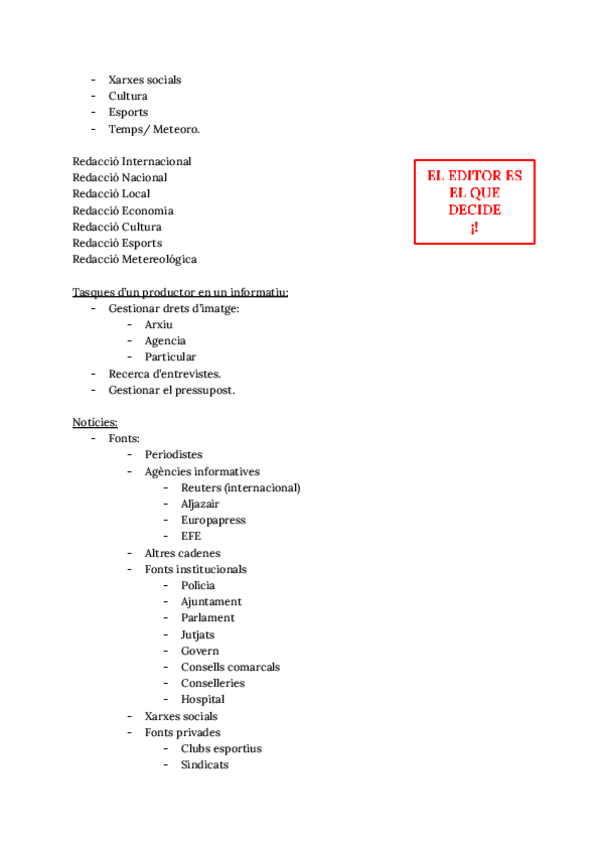 - Xarxes socials
- Cultura
- Esports
- Temps/ Meteoro.

Redacció Internacional
Redacció Nacional
Redacció Local
Redacció Economia
Redacció Cultura
Redacció Esports
Redacció Metereológica

EL EDITOR ES EL QUE DECIDE ¡!

Tasques d'un productor en un informatiu:
- Gestionar drets d'imatge:
  - Arxiu
  - Agencia
  - Particular
- Recerca d'entrevistes.
- Gestionar el pressupost.

Notícies:
- Fonts:
  - Periodistes
  - Agències informatives
    - Reuters (internacional)
    - Aljazair
    - Europapress
    - EFE
  - Altres cadenes
  - Fonts institucionals
    - Policia
    - Ajuntament
    - Parlament
    - Jutjats
    - Govern
    - Consells comarcals
    - Conselleries
    - Hospital
  - Xarxes socials
  - Fonts privades
    - Clubs esportius
    - Sindicats